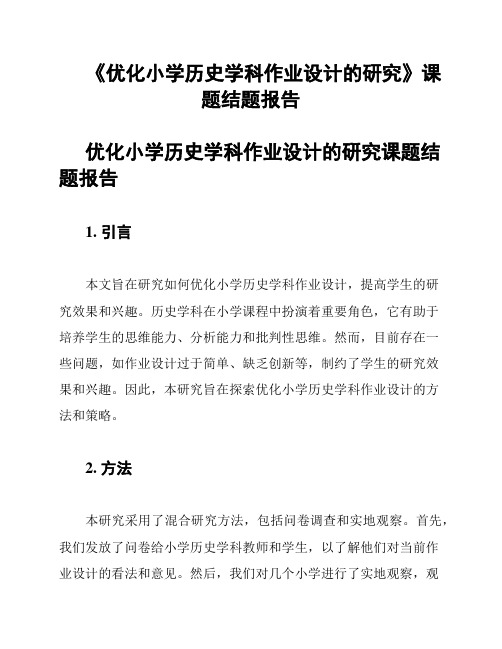 《优化小学历史学科作业设计的研究》课题结题报告

优化小学历史学科作业设计的研究课题结题报告

1. 引言

本文旨在研究如何优化小学历史学科作业设计，提高学生的研究效果和兴趣。历史学科在小学课程中扮演着重要角色，它有助于培养学生的思维能力、分析能力和批判性思维。然而，目前存在一些问题，如作业设计过于简单、缺乏创新等，制约了学生的研究效果和兴趣。因此，本研究旨在探索优化小学历史学科作业设计的方法和策略。

2. 方法

本研究采用了混合研究方法，包括问卷调查和实地观察。首先，我们发放了问卷给小学历史学科教师和学生，以了解他们对当前作业设计的看法和意见。然后，我们对几个小学进行了实地观察，观